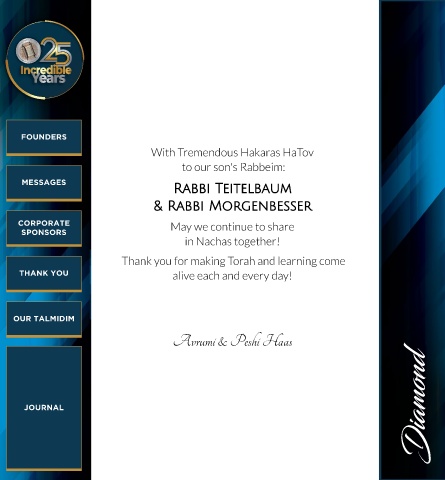 25 Incredible Years

FOUNDERS

MESSAGES

CORPORATE SPONSORS

THANK YOU

OUR TALMIDIM

JOURNAL

With Tremendous Hakaras HaTov to our son's Rabbeim:

RABBI TEITELBAUM & RABBI MORGENBESSER

May we continue to share in Nachas together!

Thank you for making Torah and learning come alive each and every day!

Avrumi & Peshi Haas

Diamond